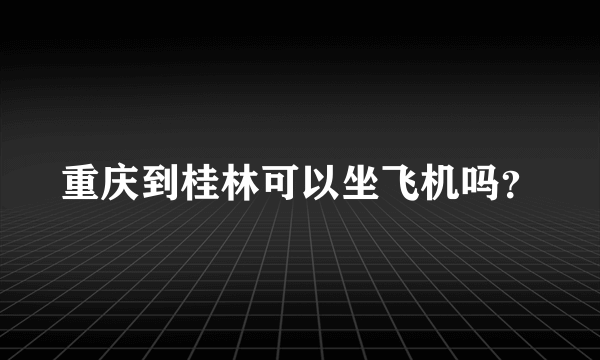 重庆到桂林可以坐飞机吗?